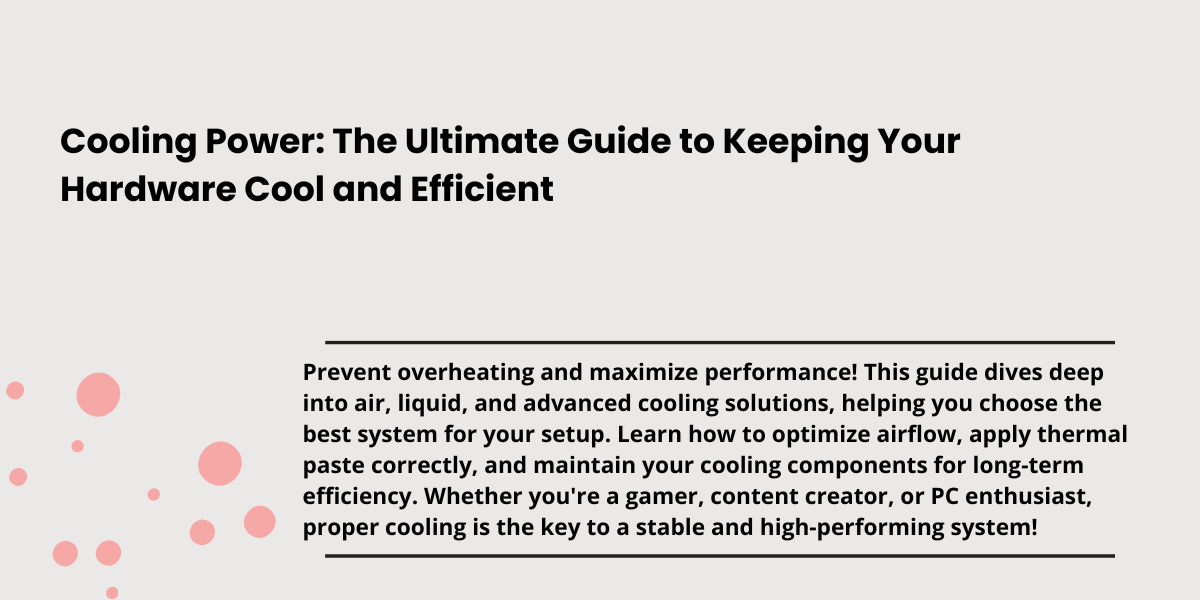 Cooling Power: The Ultimate Guide to Keeping Your Hardware Cool and Efficient

Prevent overheating and maximize performance! This guide dives deep into air, liquid, and advanced cooling solutions, helping you choose the best system for your setup. Learn how to optimize airflow, apply thermal paste correctly, and maintain your cooling components for long-term efficiency. Whether you're a gamer, content creator, or PC enthusiast, proper cooling is the key to a stable and high-performing system!